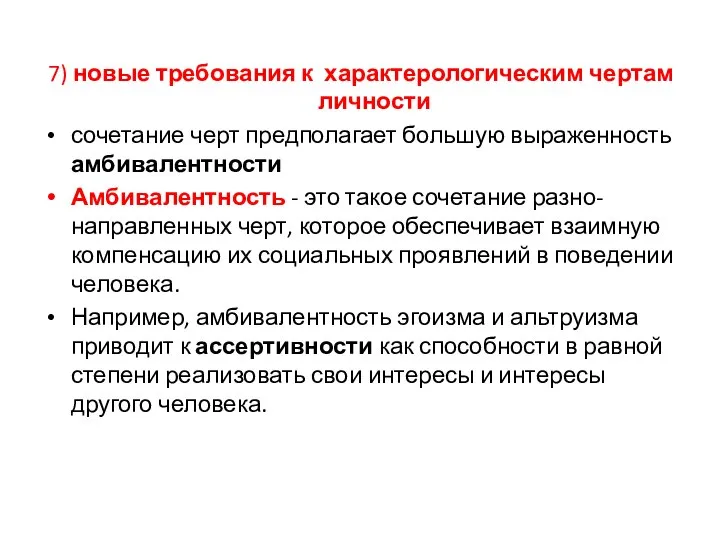 7) новые требования к характерологическим чертам личности

• сочетание черт предполагает большую выраженность амбивалентности

• Амбивалентность - это такое сочетание разнонаправленных черт, которое обеспечивает взаимную компенсацию их социальных проявлений в поведении человека.

• Например, амбивалентность эгоизма и альтруизма приводит к ассертивности как способности в равной степени реализовать свои интересы и интересы другого человека.